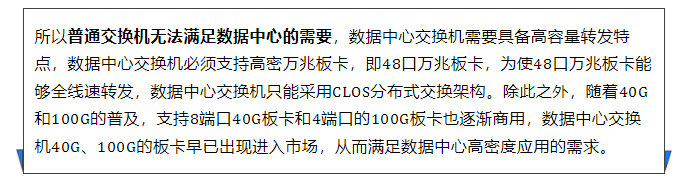 所以普通交换机无法满足数据中心的需要，数据中心交换机需要具备高容量转发特点，数据中心交换机必须支持高密万兆板卡，即48口万兆板卡，为使48口万兆板卡能够全线速转发，数据中心交换机只能采用CLOS分布式交换架构。除此之外，随着40G和100G的普及，支持8端口40G板卡和4端口的100G板卡也逐渐商用，数据中心交换机40G、100G的板卡早已出现进入市场，从而满足数据中心高密度应用的需求。